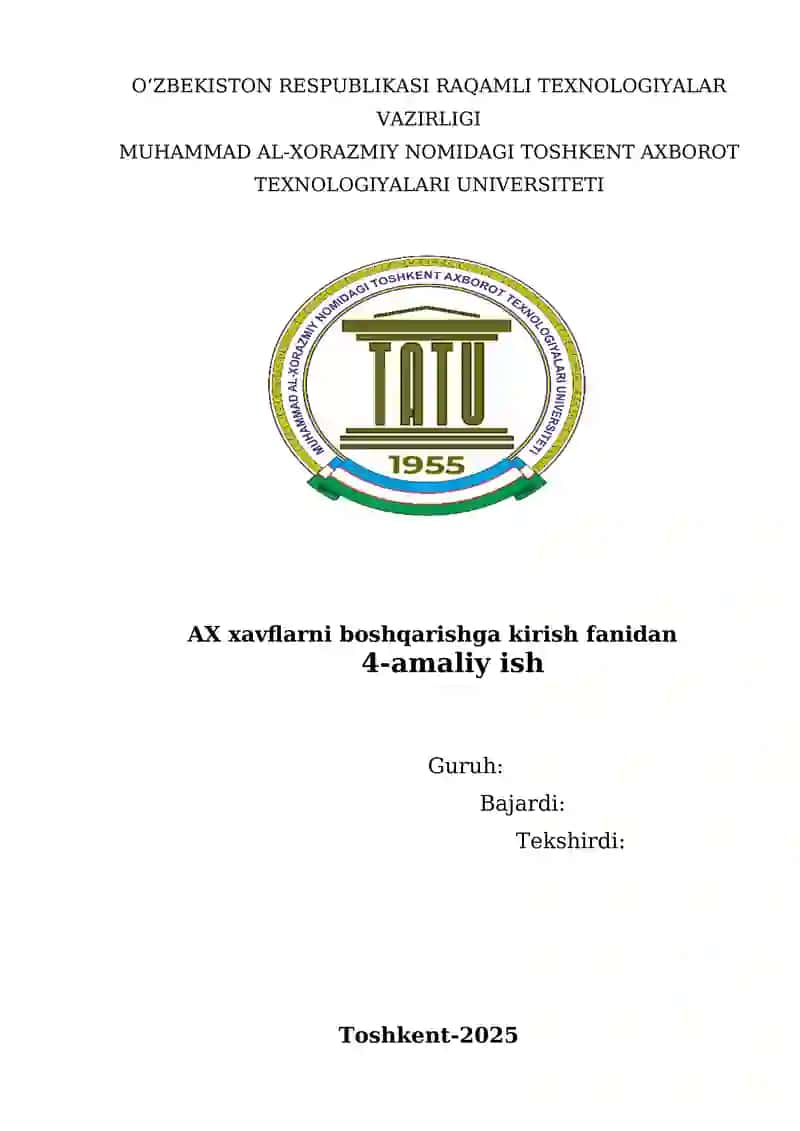 O‘ZBEKISTON RESPUBLIKASI RAQAMLI TEXNOLOGIYALAR VAZIRLIGI
MUHAMMAD AL-XORAZMIY NOMIDAGI TOSHKENT AXBOROT TEXNOLOGIYALARI UNIVERSITETI

MUHAMMAD AL-XORAZMIY NOMIDAGI TOSHKENT AXBOROT TEXNOLOGIYALARI UNIVERSITETI
TATU
1955

AX xavflarni boshqarishga kirish fanidan
4-amaliy ish

Guruh:
Bajardi:
Tekshirdi:

Toshkent-2025